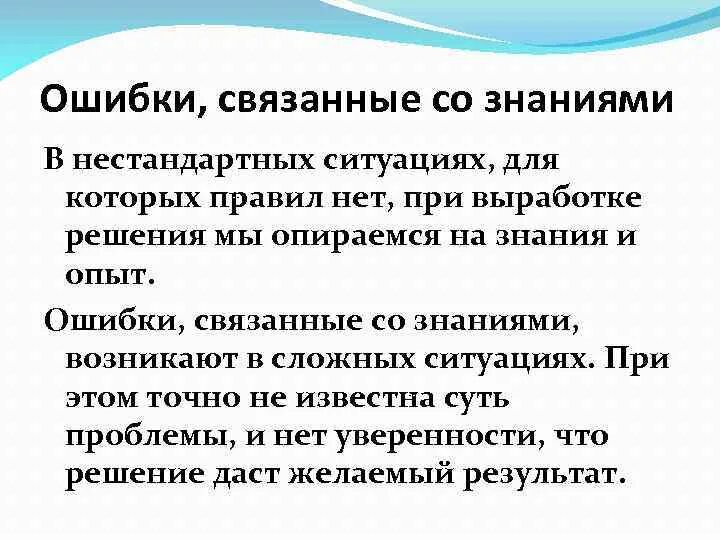 Ошибки, связанные со знаниями

В нестандартных ситуациях, для которых правил нет, при выработке решения мы опираемся на знания и опыт.

Ошибки, связанные со знаниями, возникают в сложных ситуациях. При этом точно не известна суть проблемы, и нет уверенности, что решение даст желаемый результат.